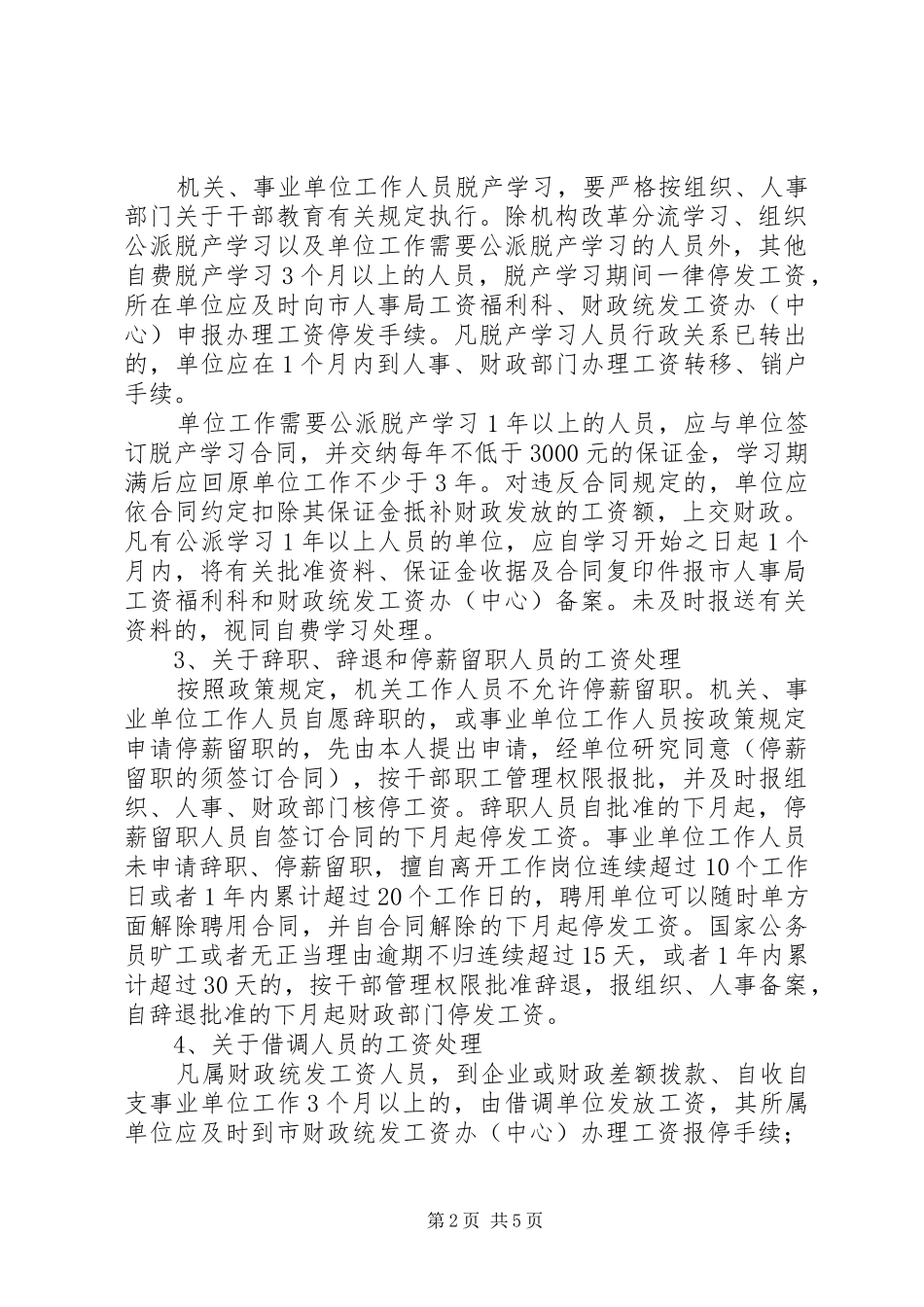 机关、事业单位工作人员脱产学习，要严格按组织、人事部门关于干部教育有关规定执行。除机构改革分流学习、组织公派脱产学习以及单位工作需要公派脱产学习的人员外，其他自费脱产学习3个月以上的人员，脱产学习期间一律停发工资，所在单位应及时向市人事局工资福利科、财政统发工资办（中心）申报办理工资停发手续。凡脱产学习人员行政关系已转出的，单位应在1个月内到人事、财政部门办理工资转移、销户手续。

单位工作需要公派脱产学习1年以上的人员，应与单位签订脱产学习合同，并交纳每年不低于3000元的保证金，学习期满后应回原单位工作不少于3年。对违反合同规定的，单位应依合同约定扣除其保证金抵补财政发放的工资额，上交财政。凡有公派学习1年以上人员的单位，应自学习开始之日起1个月内，将有关批准资料、保证金收据及合同复印件报市人事局工资福利科和财政统发工资办（中心）备案。未及时报送有关资料的，视同自费学习处理。

3、关于辞职、辞退和停薪留职人员的工资处理

按照政策规定，机关工作人员不允许停薪留职。机关、事业单位工作人员自愿辞职的，或事业单位工作人员按政策规定申请停薪留职的，先由本人提出申请，经单位研究同意（停薪留职的须签订合同），按干部职工管理权限报批，并及时报组织、人事、财政部门核停工资。辞职人员自批准的下月起，停薪留职人员自签订合同的下月起停发工资。事业单位工作人员未申请辞职、停薪留职，擅自离开工作岗位连续超过10个工作日或者1年内累计超过20个工作日的，聘用单位可以随时单方面解除聘用合同，并自合同解除的下月起停发工资。国家公务员旷工或者无正当理由逾期不归连续超过15天，或者1年内累计超过30天的，按干部管理权限批准辞退，报组织、人事备案，自辞退批准的下月起财政部门停发工资。

4、关于借调人员的工资处理

凡属财政统发工资人员，到企业或财政差额拨款、自收自支事业单位工作3个月以上的，由借调单位发放工资，其所属单位应及时到市财政统发工资办（中心）办理工资报停手续；

第2页 共5页